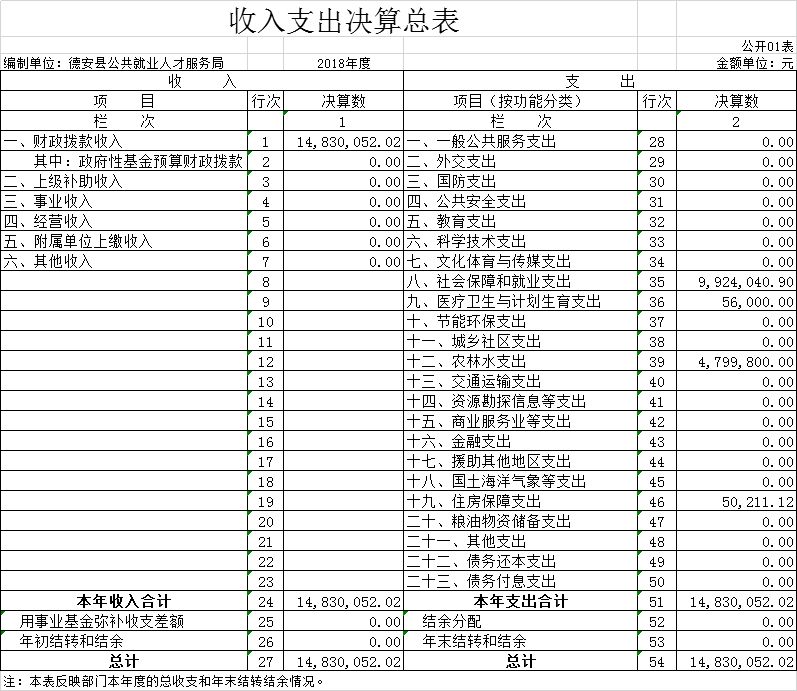 收入支出决算总表

公开01表

编制单位：德安县公共就业人才服务局　　2018年度　　金额单位：元

| 收　入 | | | 支　出 | | |
|---|---|---|---|---|---|
| 项　目 | 行次 | 决算数 | 项目（按功能分类） | 行次 | 决算数 |
| 栏　次 | | 1 | 栏　次 | | 2 |
| 一、财政拨款收入 | 1 | 14,830,052.02 | 一、一般公共服务支出 | 28 | 0.00 |
| 其中：政府性基金预算财政拨款 | 2 | 0.00 | 二、外交支出 | 29 | 0.00 |
| 二、上级补助收入 | 3 | 0.00 | 三、国防支出 | 30 | 0.00 |
| 三、事业收入 | 4 | 0.00 | 四、公共安全支出 | 31 | 0.00 |
| 四、经营收入 | 5 | 0.00 | 五、教育支出 | 32 | 0.00 |
| 五、附属单位上缴收入 | 6 | 0.00 | 六、科学技术支出 | 33 | 0.00 |
| 六、其他收入 | 7 | 0.00 | 七、文化体育与传媒支出 | 34 | 0.00 |
| | 8 | | 八、社会保障和就业支出 | 35 | 9,924,040.90 |
| | 9 | | 九、医疗卫生与计划生育支出 | 36 | 56,000.00 |
| | 10 | | 十、节能环保支出 | 37 | 0.00 |
| | 11 | | 十一、城乡社区支出 | 38 | 0.00 |
| | 12 | | 十二、农林水支出 | 39 | 4,799,800.00 |
| | 13 | | 十三、交通运输支出 | 40 | 0.00 |
| | 14 | | 十四、资源勘探信息等支出 | 41 | 0.00 |
| | 15 | | 十五、商业服务业等支出 | 42 | 0.00 |
| | 16 | | 十六、金融支出 | 43 | 0.00 |
| | 17 | | 十七、援助其他地区支出 | 44 | 0.00 |
| | 18 | | 十八、国土海洋气象等支出 | 45 | 0.00 |
| | 19 | | 十九、住房保障支出 | 46 | 50,211.12 |
| | 20 | | 二十、粮油物资储备支出 | 47 | 0.00 |
| | 21 | | 二十一、其他支出 | 48 | 0.00 |
| | 22 | | 二十二、债务还本支出 | 49 | 0.00 |
| | 23 | | 二十三、债务付息支出 | 50 | 0.00 |
| 本年收入合计 | 24 | 14,830,052.02 | 本年支出合计 | 51 | 14,830,052.02 |
| 用事业基金弥补收支差额 | 25 | 0.00 | 结余分配 | 52 | 0.00 |
| 年初结转和结余 | 26 | 0.00 | 年末结转和结余 | 53 | 0.00 |
| 总计 | 27 | 14,830,052.02 | 总计 | 54 | 14,830,052.02 |

注：本表反映部门本年度的总收支和年末结转结余情况。